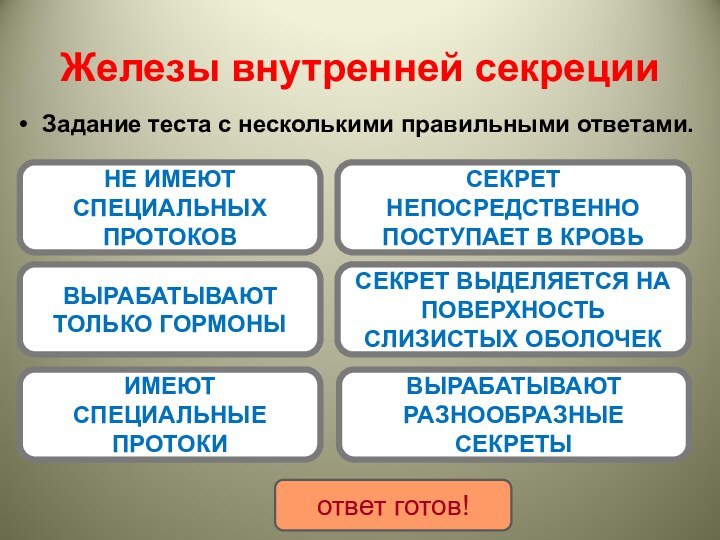 Железы внутренней секреции

• Задание теста с несколькими правильными ответами.

НЕ ИМЕЮТ СПЕЦИАЛЬНЫХ ПРОТОКОВ

СЕКРЕТ НЕПОСРЕДСТВЕННО ПОСТУПАЕТ В КРОВЬ

ВЫРАБАТЫВАЮТ ТОЛЬКО ГОРМОНЫ

СЕКРЕТ ВЫДЕЛЯЕТСЯ НА ПОВЕРХНОСТЬ СЛИЗИСТЫХ ОБОЛОЧЕК

ИМЕЮТ СПЕЦИАЛЬНЫЕ ПРОТОКИ

ВЫРАБАТЫВАЮТ РАЗНООБРАЗНЫЕ СЕКРЕТЫ

ответ готов!